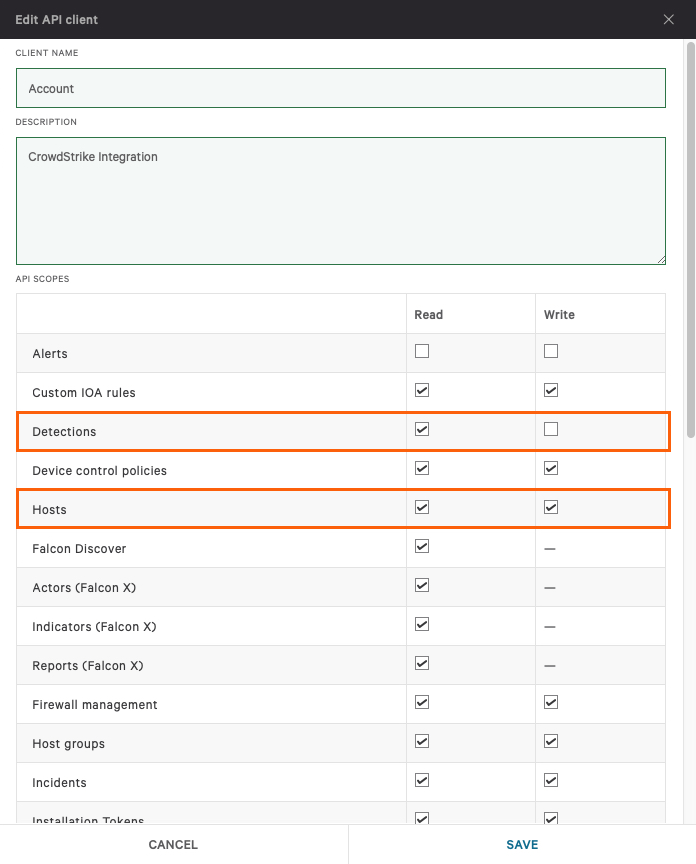 Edit API client

CLIENT NAME

Account

DESCRIPTION

CrowdStrike Integration

API SCOPES

| | Read | Write |
|---|---|---|
| Alerts | ☐ | ☐ |
| Custom IOA rules | ☑ | ☑ |
| Detections | ☑ | ☐ |
| Device control policies | ☑ | ☑ |
| Hosts | ☑ | ☑ |
| Falcon Discover | ☑ | — |
| Actors (Falcon X) | ☑ | — |
| Indicators (Falcon X) | ☑ | — |
| Reports (Falcon X) | ☑ | — |
| Firewall management | ☑ | ☑ |
| Host groups | ☑ | ☑ |
| Incidents | ☑ | ☑ |
| Installation Tokens | ☑ | ☑ |

CANCEL

SAVE